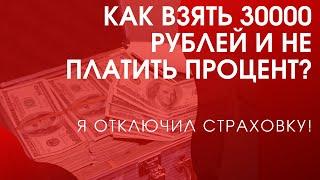 КАК ВЗЯТЬ 30000 РУБЛЕЙ И НЕ ПЛАТИТЬ ПРОЦЕНТ?

Я ОТКЛЮЧИЛ СТРАХОВКУ!